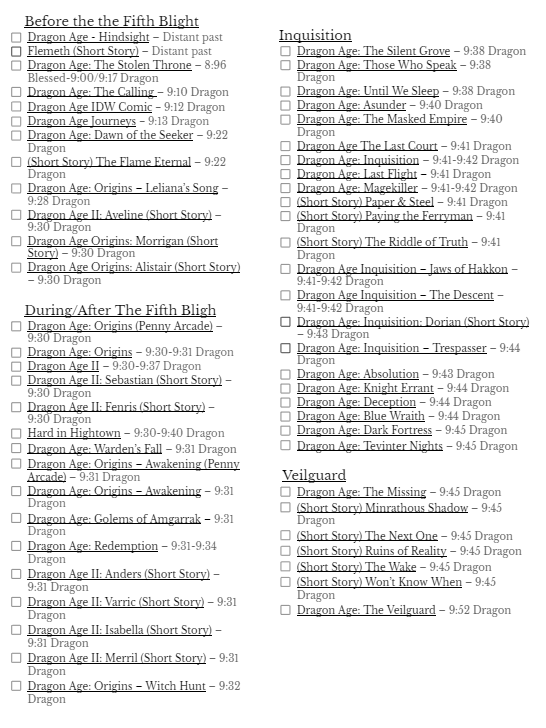 Before the the Fifth Blight
☐ Dragon Age - Hindsight – Distant past
☐ Flemeth (Short Story) – Distant past
☐ Dragon Age: The Stolen Throne – 8:96 Blessed-9:00/9:17 Dragon
☐ Dragon Age: The Calling – 9:10 Dragon
☐ Dragon Age IDW Comic – 9:12 Dragon
☐ Dragon Age Journeys – 9:13 Dragon
☐ Dragon Age: Dawn of the Seeker – 9:22 Dragon
☐ (Short Story) The Flame Eternal – 9:22 Dragon
☐ Dragon Age: Origins – Leliana's Song – 9:28 Dragon
☐ Dragon Age II: Aveline (Short Story) – 9:30 Dragon
☐ Dragon Age Origins: Morrigan (Short Story) – 9:30 Dragon
☐ Dragon Age Origins: Alistair (Short Story) – 9:30 Dragon

During/After The Fifth Bligh
☐ Dragon Age: Origins (Penny Arcade) – 9:30 Dragon
☐ Dragon Age: Origins – 9:30-9:31 Dragon
☐ Dragon Age II – 9:30-9:37 Dragon
☐ Dragon Age II: Sebastian (Short Story) – 9:30 Dragon
☐ Dragon Age II: Fenris (Short Story) – 9:30 Dragon
☐ Hard in Hightown – 9:30-9:40 Dragon
☐ Dragon Age: Warden's Fall – 9:31 Dragon
☐ Dragon Age: Origins – Awakening (Penny Arcade) – 9:31 Dragon
☐ Dragon Age: Origins – Awakening – 9:31 Dragon
☐ Dragon Age: Golems of Amgarrak – 9:31 Dragon
☐ Dragon Age: Redemption – 9:31-9:34 Dragon
☐ Dragon Age II: Anders (Short Story) – 9:31 Dragon
☐ Dragon Age II: Varric (Short Story) – 9:31 Dragon
☐ Dragon Age II: Isabella (Short Story) – 9:31 Dragon
☐ Dragon Age II: Merril (Short Story) – 9:31 Dragon
☐ Dragon Age: Origins – Witch Hunt – 9:32 Dragon

Inquisition
☐ Dragon Age: The Silent Grove – 9:38 Dragon
☐ Dragon Age: Those Who Speak – 9:38 Dragon
☐ Dragon Age: Until We Sleep – 9:38 Dragon
☐ Dragon Age: Asunder – 9:40 Dragon
☐ Dragon Age: The Masked Empire – 9:40 Dragon
☐ Dragon Age The Last Court – 9:41 Dragon
☐ Dragon Age: Inquisition – 9:41-9:42 Dragon
☐ Dragon Age: Last Flight – 9:41 Dragon
☐ Dragon Age: Magekiller – 9:41-9:42 Dragon
☐ (Short Story) Paper & Steel – 9:41 Dragon
☐ (Short Story) Paying the Ferryman – 9:41 Dragon
☐ (Short Story) The Riddle of Truth – 9:41 Dragon
☐ Dragon Age Inquisition – Jaws of Hakkon – 9:41-9:42 Dragon
☐ Dragon Age Inquisition – The Descent – 9:41-9:42 Dragon
☐ Dragon Age: Inquisition: Dorian (Short Story) – 9:43 Dragon
☐ Dragon Age: Inquisition – Trespasser – 9:44 Dragon
☐ Dragon Age: Absolution – 9:43 Dragon
☐ Dragon Age: Knight Errant – 9:44 Dragon
☐ Dragon Age: Deception – 9:44 Dragon
☐ Dragon Age: Blue Wraith – 9:44 Dragon
☐ Dragon Age: Dark Fortress – 9:45 Dragon
☐ Dragon Age: Tevinter Nights – 9:45 Dragon

Veilguard
☐ Dragon Age: The Missing – 9:45 Dragon
☐ (Short Story) Minrathous Shadow – 9:45 Dragon
☐ (Short Story) The Next One – 9:45 Dragon
☐ (Short Story) Ruins of Reality – 9:45 Dragon
☐ (Short Story) The Wake – 9:45 Dragon
☐ (Short Story) Won't Know When – 9:45 Dragon
☐ Dragon Age: The Veilguard – 9:52 Dragon